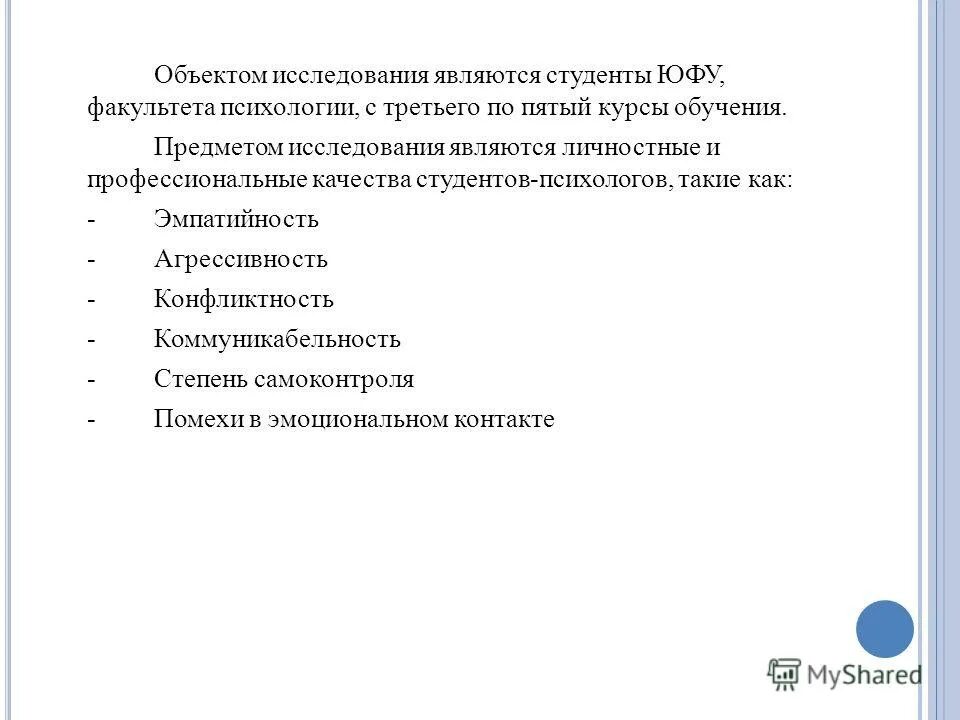 Объектом исследования являются студенты ЮФУ, факультета психологии, с третьего по пятый курсы обучения.

Предметом исследования являются личностные и профессиональные качества студентов-психологов, такие как:

- Эмпатийность
- Агрессивность
- Конфликтность
- Коммуникабельность
- Степень самоконтроля
- Помехи в эмоциональном контакте

MyShared